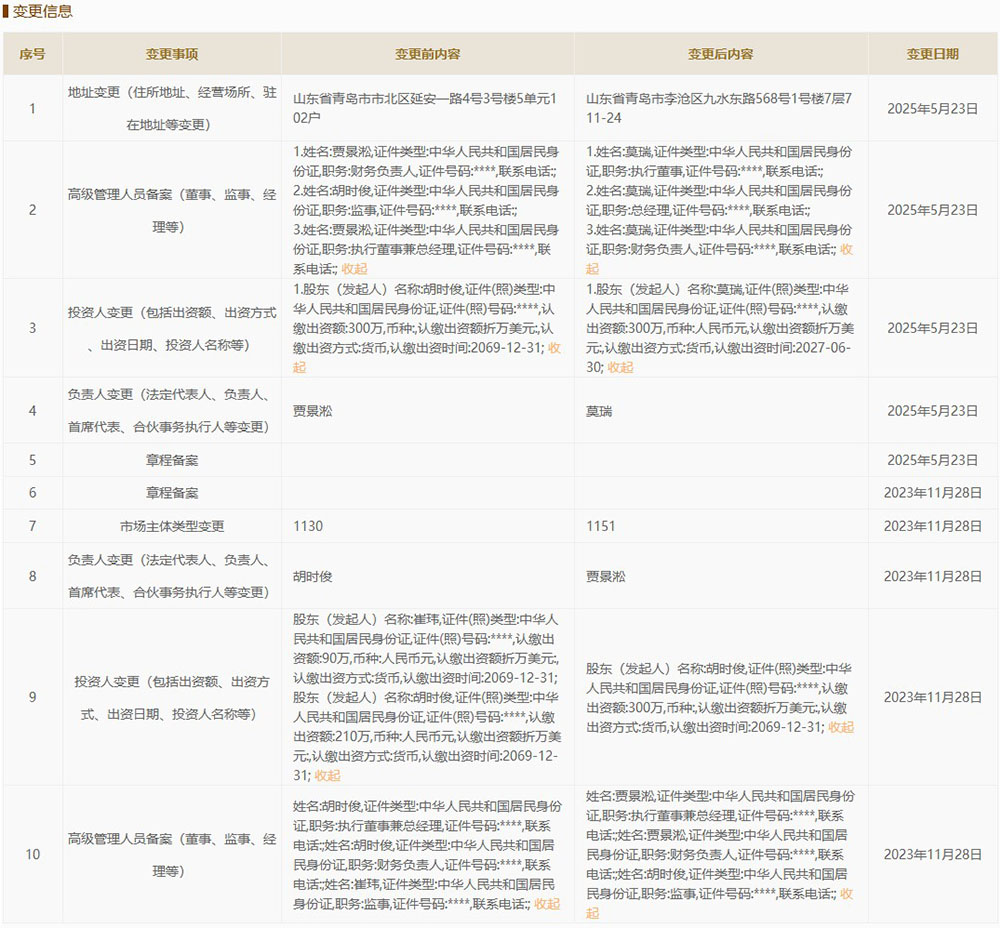 变更信息

| 序号 | 变更事项 | 变更前内容 | 变更后内容 | 变更日期 |
|---|---|---|---|---|
| 1 | 地址变更（住所地址、经营场所、驻在地址等变更） | 山东省青岛市市北区延安一路4号3号楼5单元102户 | 山东省青岛市李沧区九水东路568号1号楼7层711-24 | 2025年5月23日 |
| 2 | 高级管理人员备案（董事、监事、经理等） | 1.姓名:贾景淞,证件类型:中华人民共和国居民身份证,职务:财务负责人,证件号码:****,联系电话:; 2.姓名:胡时俊,证件类型:中华人民共和国居民身份证,职务:监事,证件号码:****,联系电话:; 3.姓名:贾景淞,证件类型:中华人民共和国居民身份证,职务:执行董事兼总经理,证件号码:****,联系电话:; 收起 | 1.姓名:莫瑞,证件类型:中华人民共和国居民身份证,职务:执行董事,证件号码:****,联系电话:; 2.姓名:莫瑞,证件类型:中华人民共和国居民身份证,职务:总经理,证件号码:****,联系电话:; 3.姓名:莫瑞,证件类型:中华人民共和国居民身份证,职务:财务负责人,证件号码:****,联系电话:; 收起 | 2025年5月23日 |
| 3 | 投资人变更（包括出资额、出资方式、出资日期、投资人名称等） | 1.股东（发起人）名称:胡时俊,证件(照)类型:中华人民共和国居民身份证,证件(照)号码:****,认缴出资额:300万,币种:,认缴出资额折万美元:,认缴出资方式:货币,认缴出资时间:2069-12-31; 收起 | 1.股东（发起人）名称:莫瑞,证件(照)类型:中华人民共和国居民身份证,证件(照)号码:****,认缴出资额:300万,币种:人民币元,认缴出资额折万美元:,认缴出资方式:货币,认缴出资时间:2027-06-30; 收起 | 2025年5月23日 |
| 4 | 负责人变更（法定代表人、负责人、首席代表、合伙事务执行人等变更） | 贾景淞 | 莫瑞 | 2025年5月23日 |
| 5 | 章程备案 | | | 2025年5月23日 |
| 6 | 章程备案 | | | 2023年11月28日 |
| 7 | 市场主体类型变更 | 1130 | 1151 | 2023年11月28日 |
| 8 | 负责人变更（法定代表人、负责人、首席代表、合伙事务执行人等变更） | 胡时俊 | 贾景淞 | 2023年11月28日 |
| 9 | 投资人变更（包括出资额、出资方式、出资日期、投资人名称等） | 股东（发起人）名称:崔玮,证件(照)类型:中华人民共和国居民身份证,证件(照)号码:****,认缴出资额:90万,币种:人民币元,认缴出资额折万美元:,认缴出资方式:货币,认缴出资时间:2069-12-31; 股东（发起人）名称:胡时俊,证件(照)类型:中华人民共和国居民身份证,证件(照)号码:****,认缴出资额:210万,币种:人民币元,认缴出资额折万美元:,认缴出资方式:货币,认缴出资时间:2069-12-31; 收起 | 股东（发起人）名称:胡时俊,证件(照)类型:中华人民共和国居民身份证,证件(照)号码:****,认缴出资额:300万,币种:,认缴出资额折万美元:,认缴出资方式:货币,认缴出资时间:2069-12-31; 收起 | 2023年11月28日 |
| 10 | 高级管理人员备案（董事、监事、经理等） | 姓名:胡时俊,证件类型:中华人民共和国居民身份证,职务:执行董事兼总经理,证件号码:****,联系电话:;姓名:胡时俊,证件类型:中华人民共和国居民身份证,职务:财务负责人,证件号码:****,联系电话:;姓名:崔玮,证件类型:中华人民共和国居民身份证,职务:监事,证件号码:****,联系电话:; 收起 | 姓名:贾景淞,证件类型:中华人民共和国居民身份证,职务:执行董事兼总经理,证件号码:****,联系电话:;姓名:贾景淞,证件类型:中华人民共和国居民身份证,职务:财务负责人,证件号码:****,联系电话:;姓名:胡时俊,证件类型:中华人民共和国居民身份证,职务:监事,证件号码:****,联系电话:; 收起 | 2023年11月28日 |